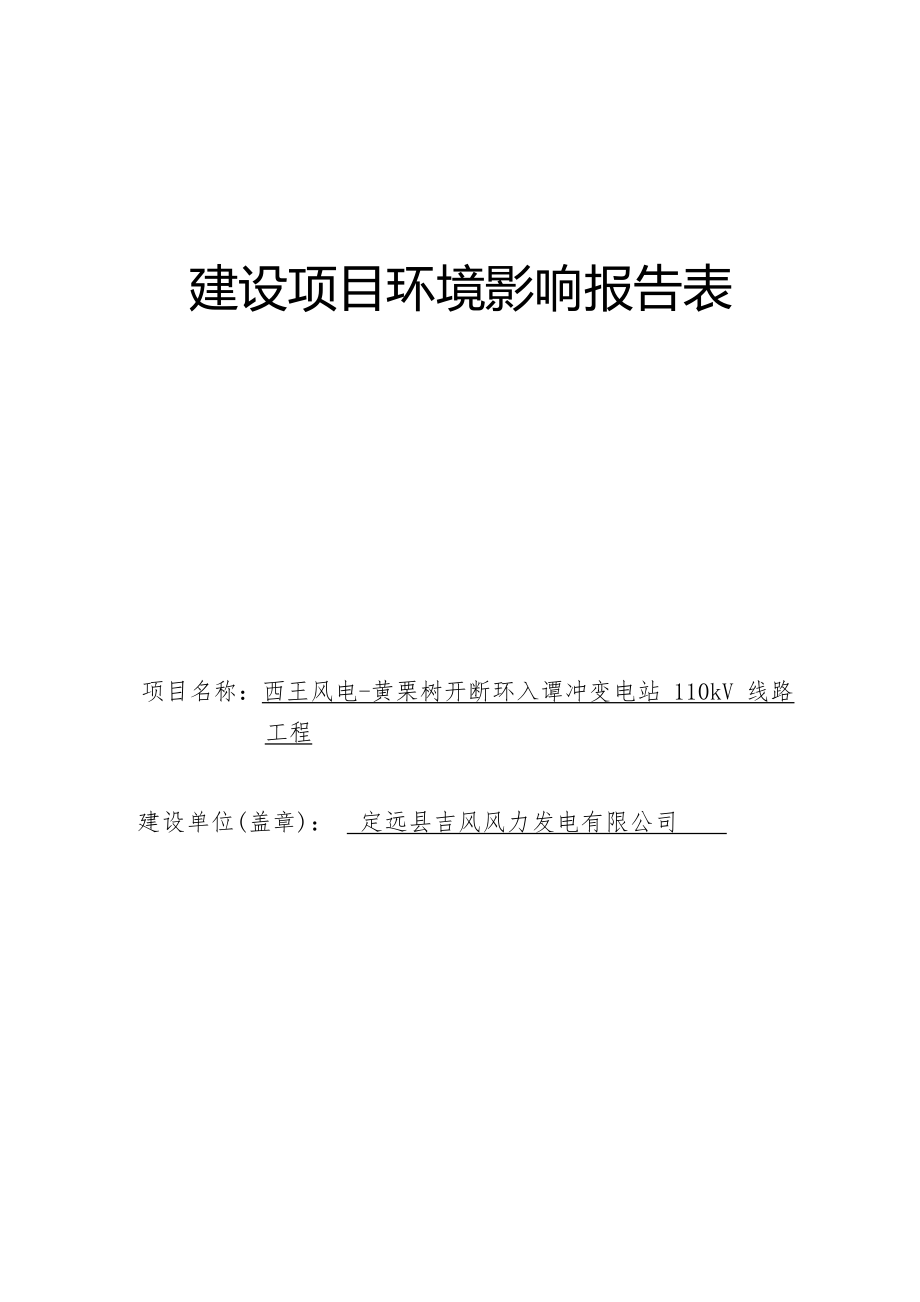 建设项目环境影响报告表

项目名称：西王风电-黄栗树开断环入谭冲变电站 110kV 线路工程

建设单位(盖章)： 定远县吉风风力发电有限公司